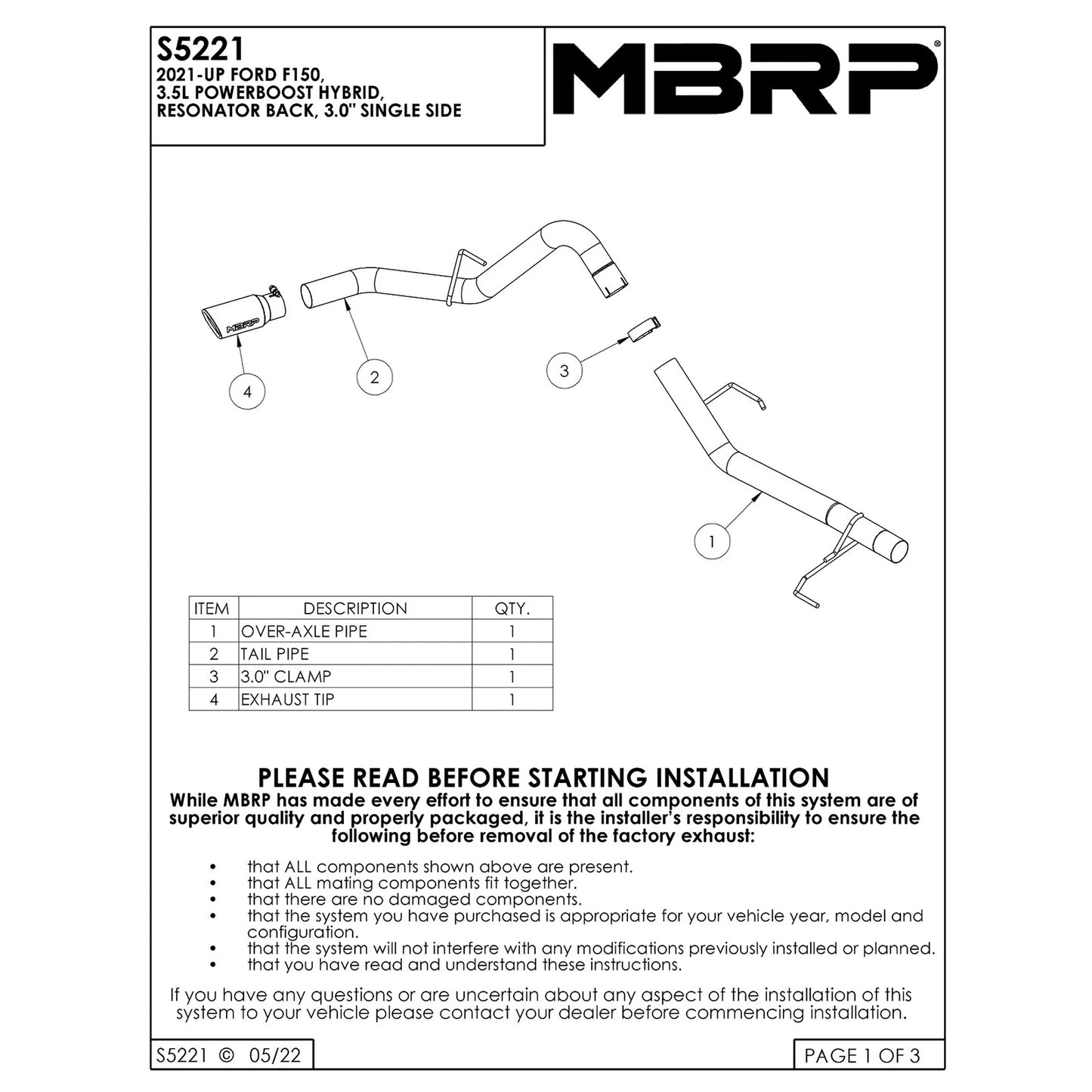 S5221
2021-UP FORD F150,
3.5L POWERBOOST HYBRID,
RESONATOR BACK, 3.0" SINGLE SIDE

MBRP®

MBRP

4

2

3

1

| ITEM | DESCRIPTION | QTY. |
|---|---|---|
| 1 | OVER-AXLE PIPE | 1 |
| 2 | TAIL PIPE | 1 |
| 3 | 3.0" CLAMP | 1 |
| 4 | EXHAUST TIP | 1 |

PLEASE READ BEFORE STARTING INSTALLATION
While MBRP has made every effort to ensure that all components of this system are of superior quality and properly packaged, it is the installer's responsibility to ensure the following before removal of the factory exhaust:

• that ALL components shown above are present.
• that ALL mating components fit together.
• that there are no damaged components.
• that the system you have purchased is appropriate for your vehicle year, model and configuration.
• that the system will not interfere with any modifications previously installed or planned.
• that you have read and understand these instructions.

If you have any questions or are uncertain about any aspect of the installation of this system to your vehicle please contact your dealer before commencing installation.

S5221 © 05/22

PAGE 1 OF 3